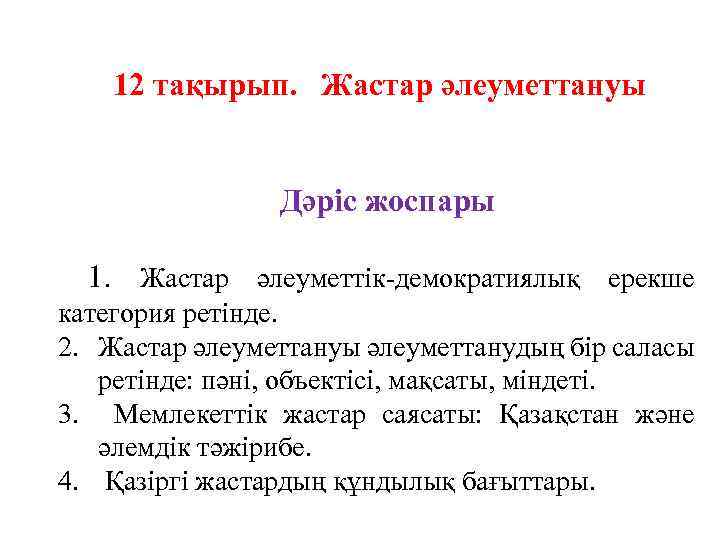 12 тақырып. Жастар әлеуметтануы

Дәріс жоспары

1. Жастар әлеуметтік-демократиялық ерекше категория ретінде.
2. Жастар әлеуметтануы әлеуметтанудың бір саласы ретінде: пәні, объектісі, мақсаты, міндеті.
3. Мемлекеттік жастар саясаты: Қазақстан және әлемдік тәжірибе.
4. Қазіргі жастардың құндылық бағыттары.